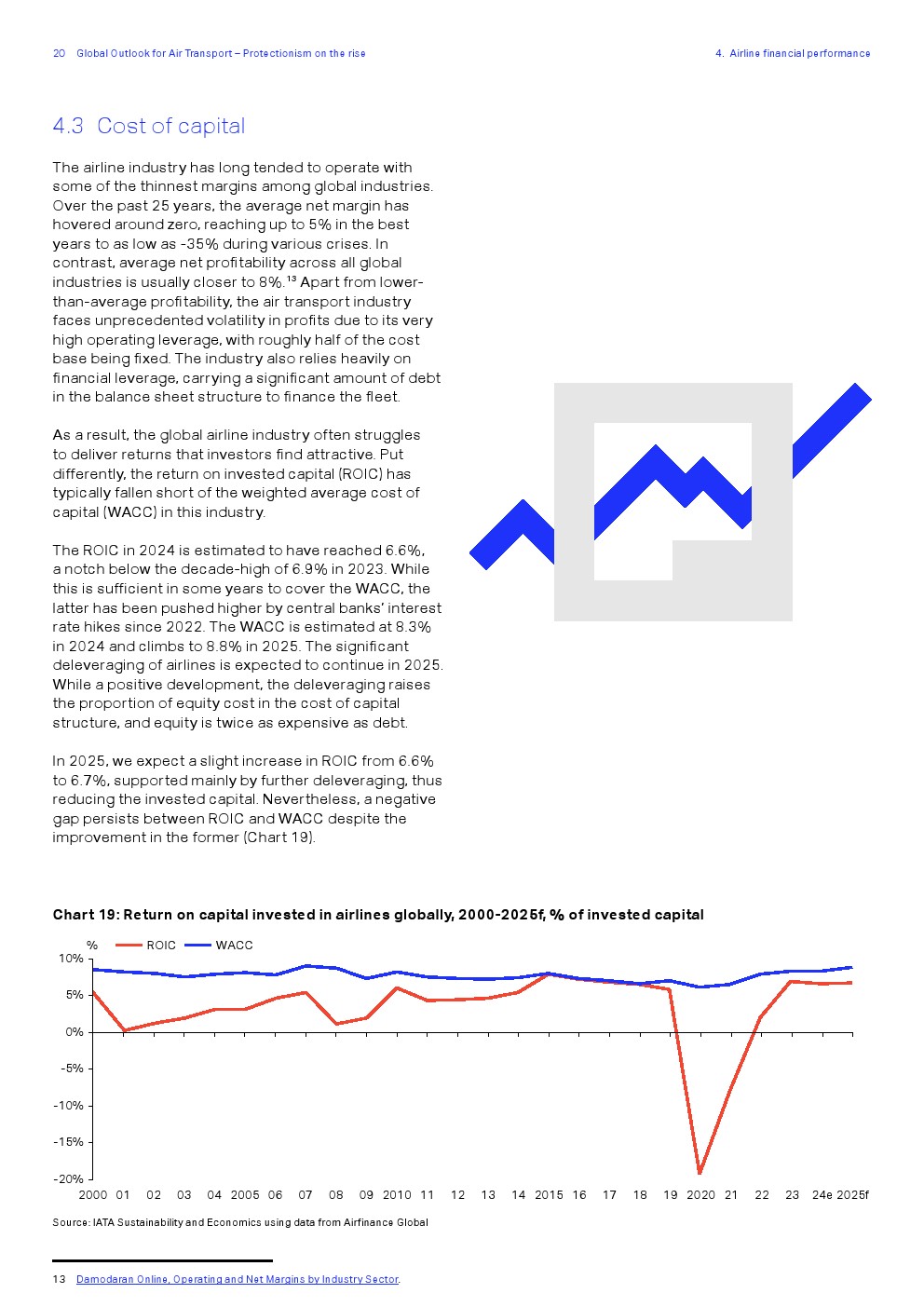 20 Global Outlook for Air Transport – Protectionism on the rise

4. Airline financial performance

4.3 Cost of capital

The airline industry has long tended to operate with some of the thinnest margins among global industries. Over the past 25 years, the average net margin has hovered around zero, reaching up to 5% in the best years to as low as -35% during various crises. In contrast, average net profitability across all global industries is usually closer to 8%.$^{13}$ Apart from lower-than-average profitability, the air transport industry faces unprecedented volatility in profits due to its very high operating leverage, with roughly half of the cost base being fixed. The industry also relies heavily on financial leverage, carrying a significant amount of debt in the balance sheet structure to finance the fleet.

As a result, the global airline industry often struggles to deliver returns that investors find attractive. Put differently, the return on invested capital (ROIC) has typically fallen short of the weighted average cost of capital (WACC) in this industry.

The ROIC in 2024 is estimated to have reached 6.6%, a notch below the decade-high of 6.9% in 2023. While this is sufficient in some years to cover the WACC, the latter has been pushed higher by central banks' interest rate hikes since 2022. The WACC is estimated at 8.3% in 2024 and climbs to 8.8% in 2025. The significant deleveraging of airlines is expected to continue in 2025. While a positive development, the deleveraging raises the proportion of equity cost in the cost of capital structure, and equity is twice as expensive as debt.

In 2025, we expect a slight increase in ROIC from 6.6% to 6.7%, supported mainly by further deleveraging, thus reducing the invested capital. Nevertheless, a negative gap persists between ROIC and WACC despite the improvement in the former (Chart 19).

Chart 19: Return on capital invested in airlines globally, 2000-2025f, % of invested capital

% ROIC WACC

10%
5%
0%
-5%
-10%
-15%
-20%

2000 01 02 03 04 2005 06 07 08 09 2010 11 12 13 14 2015 16 17 18 19 2020 21 22 23 24e 2025f

Source: IATA Sustainability and Economics using data from Airfinance Global

13 Damodaran Online, Operating and Net Margins by Industry Sector.